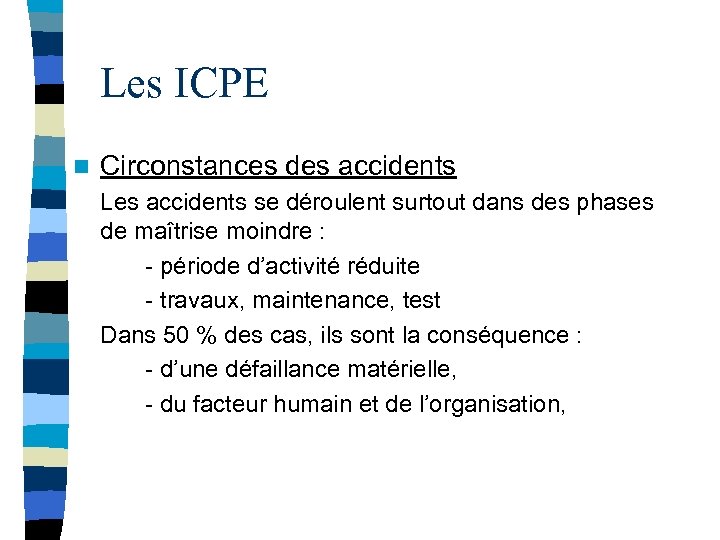 Les ICPE

Circonstances des accidents

Les accidents se déroulent surtout dans des phases de maîtrise moindre :

- période d’activité réduite

- travaux, maintenance, test

Dans 50 % des cas, ils sont la conséquence :

- d’une défaillance matérielle,

- du facteur humain et de l’organisation,